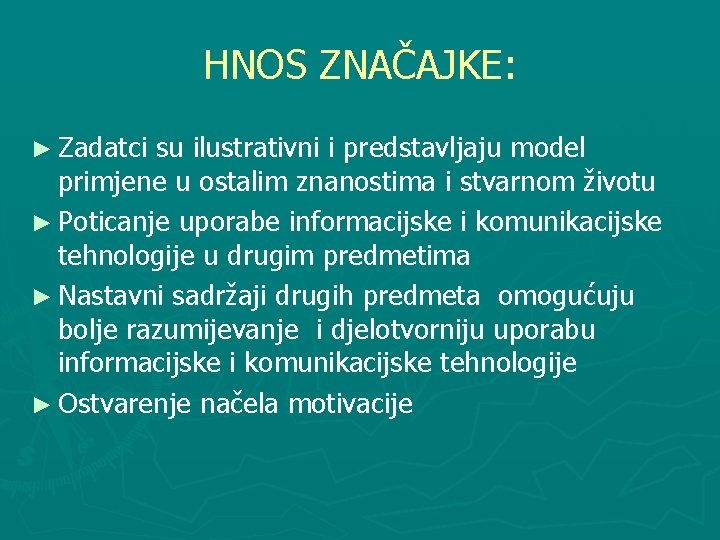 HNOS ZNAČAJKE:

► Zadatci su ilustrativni i predstavljaju model primjene u ostalim znanostima i stvarnom životu

► Poticanje uporabe informacijske i komunikacijske tehnologije u drugim predmetima

► Nastavni sadržaji drugih predmeta omogućuju bolje razumijevanje i djelotvorniju uporabu informacijske i komunikacijske tehnologije

► Ostvarenje načela motivacije